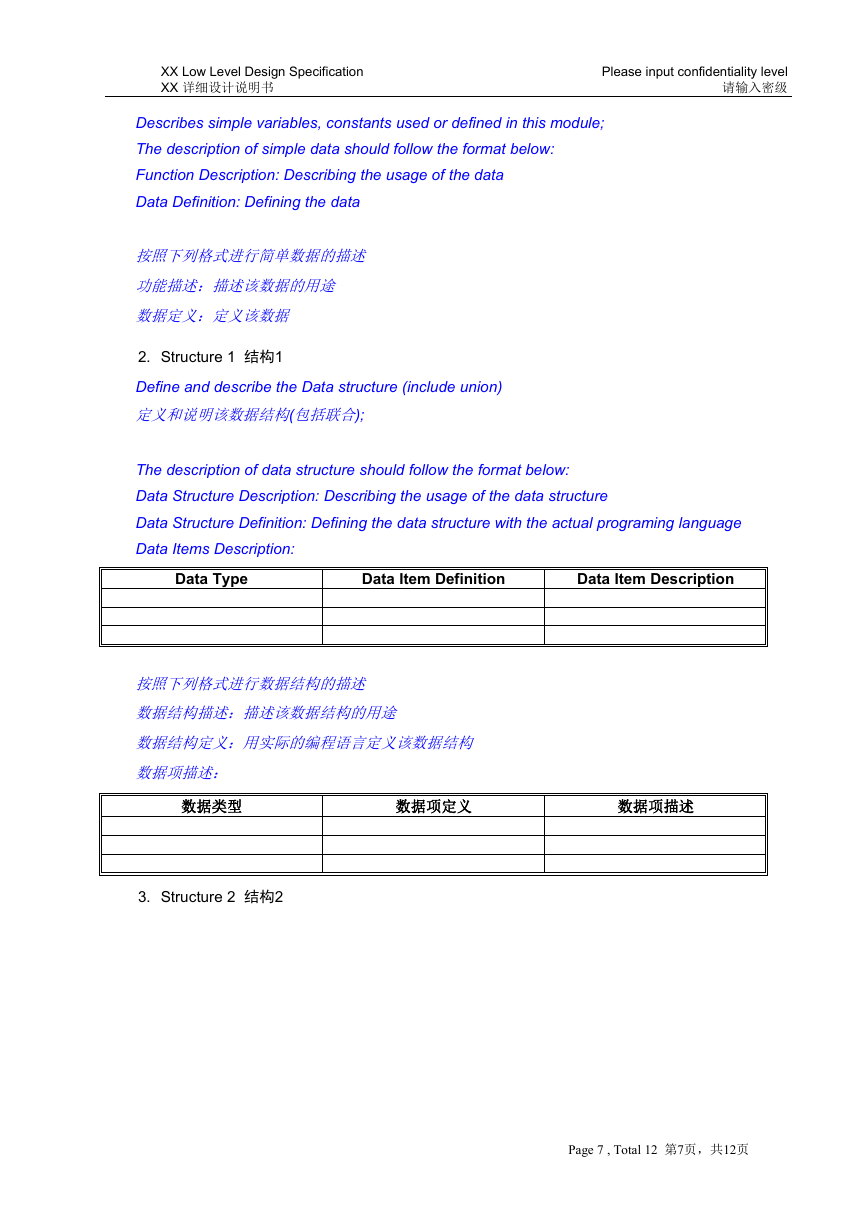 XX Low Level Design Specification
XX 详细设计说明书

Please input confidentiality level
请输入密级

Describes simple variables, constants used or defined in this module;
The description of simple data should follow the format below:
Function Description: Describing the usage of the data
Data Definition: Defining the data

按照下列格式进行简单数据的描述
功能描述：描述该数据的用途
数据定义：定义该数据

2. Structure 1 结构1

Define and describe the Data structure (include union)
定义和说明该数据结构(包括联合);

The description of data structure should follow the format below:
Data Structure Description: Describing the usage of the data structure
Data Structure Definition: Defining the data structure with the actual programing language
Data Items Description:

| Data Type | Data Item Definition | Data Item Description |
|---|---|---|
| | | |
| | | |
| | | |

按照下列格式进行数据结构的描述
数据结构描述：描述该数据结构的用途
数据结构定义：用实际的编程语言定义该数据结构
数据项描述：

| 数据类型 | 数据项定义 | 数据项描述 |
|---|---|---|
| | | |
| | | |
| | | |

3. Structure 2 结构2

Page 7 , Total 12 第7页，共12页